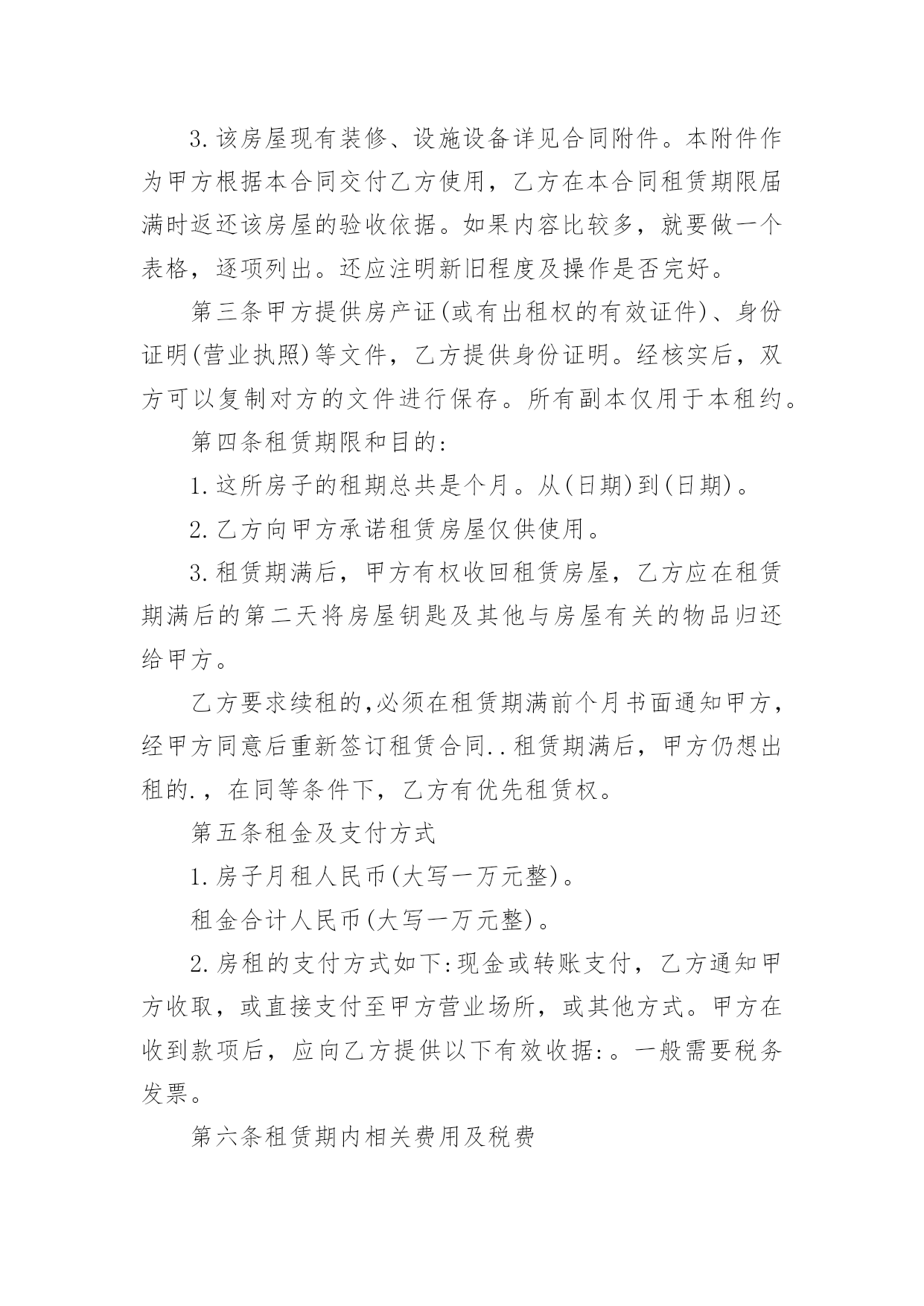 3.该房屋现有装修、设施设备详见合同附件。本附件作为甲方根据本合同交付乙方使用，乙方在本合同租赁期限届满时返还该房屋的验收依据。如果内容比较多，就要做一个表格，逐项列出。还应注明新旧程度及操作是否完好。

第三条甲方提供房产证(或有出租权的有效证件)、身份证明(营业执照)等文件，乙方提供身份证明。经核实后，双方可以复制对方的文件进行保存。所有副本仅用于本租约。

第四条租赁期限和目的:

1.这所房子的租期总共是个月。从(日期)到(日期)。

2.乙方向甲方承诺租赁房屋仅供使用。

3.租赁期满后，甲方有权收回租赁房屋，乙方应在租赁期满后的第二天将房屋钥匙及其他与房屋有关的物品归还给甲方。

乙方要求续租的,必须在租赁期满前个月书面通知甲方，经甲方同意后重新签订租赁合同..租赁期满后，甲方仍想出租的.，在同等条件下，乙方有优先租赁权。

第五条租金及支付方式

1.房子月租人民币(大写一万元整)。

租金合计人民币(大写一万元整)。

2.房租的支付方式如下:现金或转账支付，乙方通知甲方收取，或直接支付至甲方营业场所，或其他方式。甲方在收到款项后，应向乙方提供以下有效收据:。一般需要税务发票。

第六条租赁期内相关费用及税费